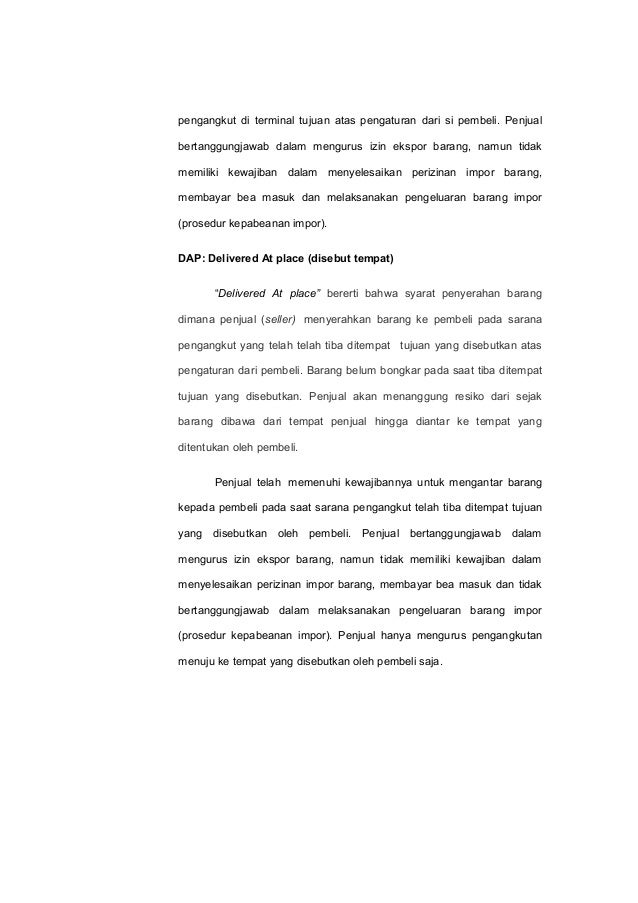 pengangkut di terminal tujuan atas pengaturan dari si pembeli. Penjual bertanggungjawab dalam mengurus izin ekspor barang, namun tidak memiliki kewajiban dalam menyelesaikan perizinan impor barang, membayar bea masuk dan melaksanakan pengeluaran barang impor (prosedur kepabeanan impor).

DAP: Delivered At place (disebut tempat)

"Delivered At place" bererti bahwa syarat penyerahan barang dimana penjual (seller) menyerahkan barang ke pembeli pada sarana pengangkut yang telah telah tiba ditempat tujuan yang disebutkan atas pengaturan dari pembeli. Barang belum bongkar pada saat tiba ditempat tujuan yang disebutkan. Penjual akan menanggung resiko dari sejak barang dibawa dari tempat penjual hingga diantar ke tempat yang ditentukan oleh pembeli.

Penjual telah memenuhi kewajibannya untuk mengantar barang kepada pembeli pada saat sarana pengangkut telah tiba ditempat tujuan yang disebutkan oleh pembeli. Penjual bertanggungjawab dalam mengurus izin ekspor barang, namun tidak memiliki kewajiban dalam menyelesaikan perizinan impor barang, membayar bea masuk dan tidak bertanggungjawab dalam melaksanakan pengeluaran barang impor (prosedur kepabeanan impor). Penjual hanya mengurus pengangkutan menuju ke tempat yang disebutkan oleh pembeli saja.